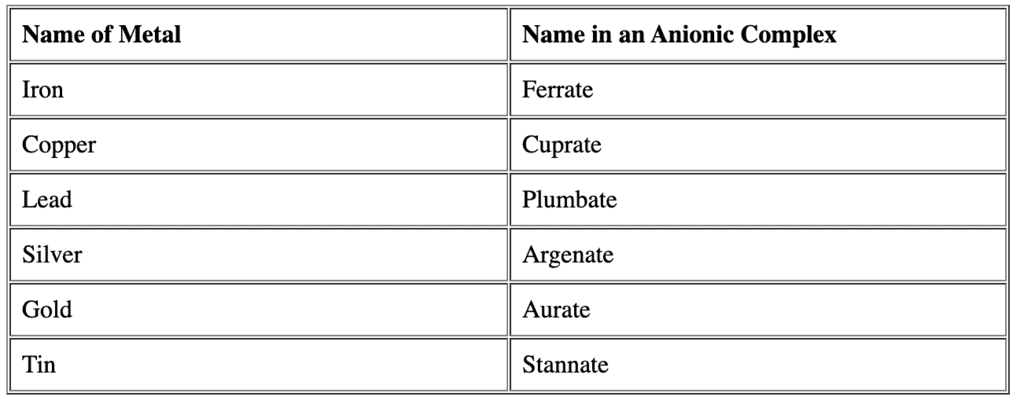 | Name of Metal | Name in an Anionic Complex |
|---|---|
| Iron | Ferrate |
| Copper | Cuprate |
| Lead | Plumbate |
| Silver | Argenate |
| Gold | Aurate |
| Tin | Stannate |